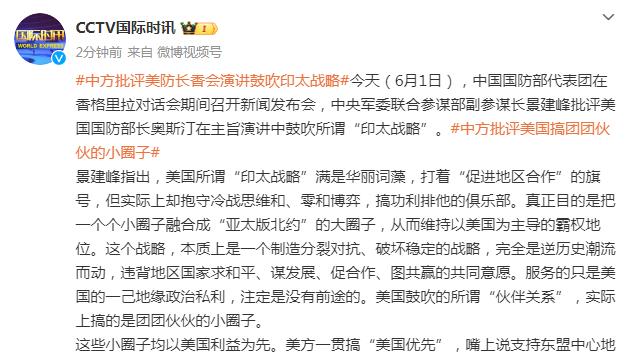 国际时讯
WORLD EXPRESS

CCTV国际时讯

2分钟前 来自 微博视频号

#中方批评美防长香会演讲鼓吹印太战略#今天（6月1日），中国国防部代表团在香格里拉对话会期间召开新闻发布会，中央军委联合参谋部副参谋长景建峰批评美国国防部长奥斯汀在主旨演讲中鼓吹所谓“印太战略”。#中方批评美国搞团团伙伙的小圈子#

景建峰指出，美国所谓“印太战略”满是华丽词藻，打着“促进地区合作”的旗号，但实际上却抱守冷战思维和、零和博弈，搞功利排他的俱乐部。真正目的是把一个个小圈子融合成“亚太版北约”的大圈子，从而维持以美国为主导的霸权地位。这个战略，本质上是一个制造分裂对抗、破坏稳定的战略，完全是逆历史潮流而动，违背地区国家求和平、谋发展、促合作、图共赢的共同意愿。服务的只是美国的一己地缘政治私利，注定是没有前途的。美国鼓吹的所谓“伙伴关系”，实际上搞的是团团伙伙的小圈子。

这些小圈子均以美国利益为先。美方一贯搞“美国优先”，嘴上说支持东盟中心地